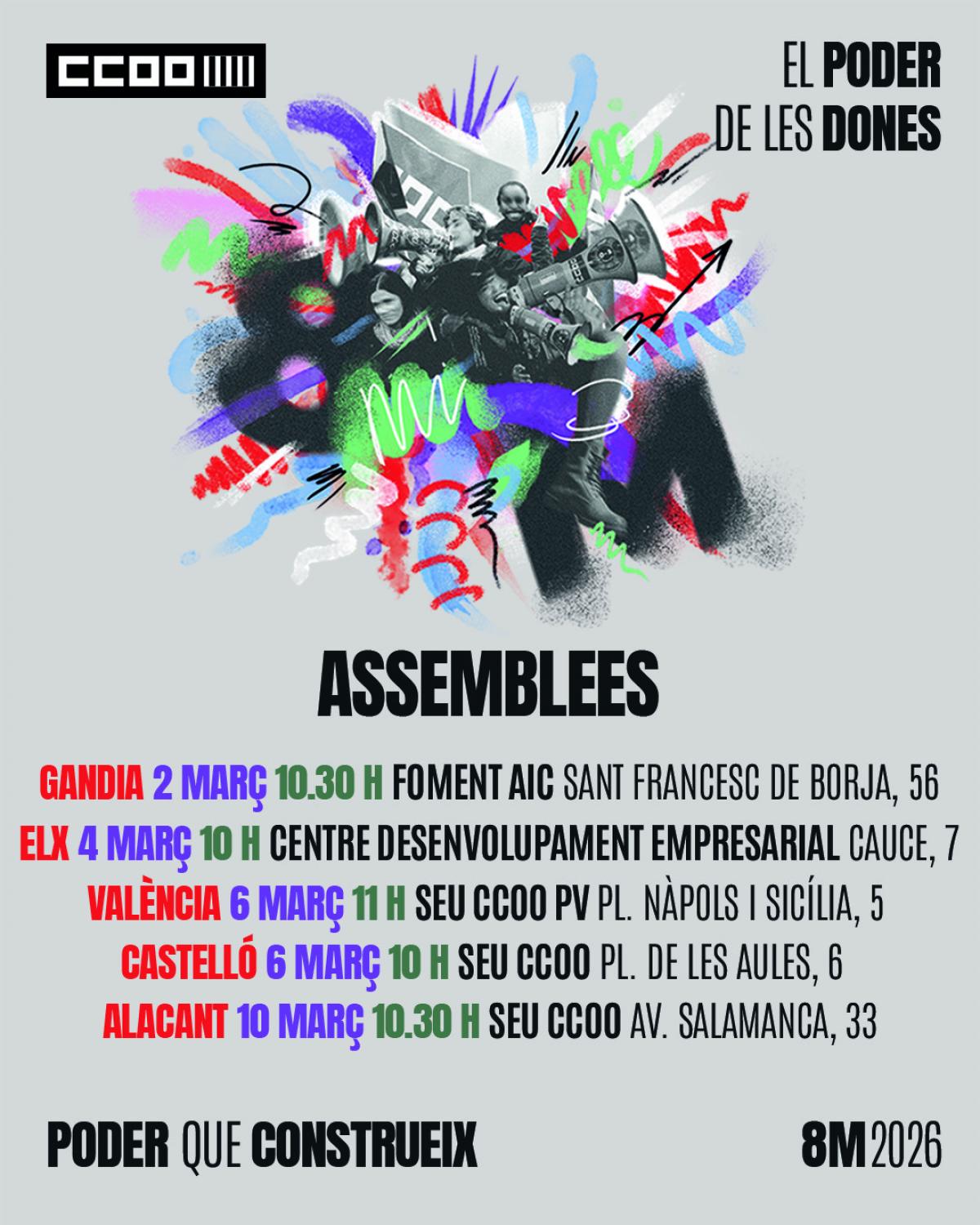 CCOO

EL PODER DE LES DONES

ASSEMBLEES

GANDIA 2 MARÇ 10.30 H FOMENT AIC SANT FRANCESC DE BORJA, 56
ELX 4 MARÇ 10 H CENTRE DESENVOLUPAMENT EMPRESARIAL CAUCE, 7
VALÈNCIA 6 MARÇ 11 H SEU CCOO PV PL. NÀPOLS I SICÍLIA, 5
CASTELLÓ 6 MARÇ 10 H SEU CCOO PL. DE LES AULES, 6
ALACANT 10 MARÇ 10.30 H SEU CCOO AV. SALAMANCA, 33

PODER QUE CONSTRUEIX

8M 2026